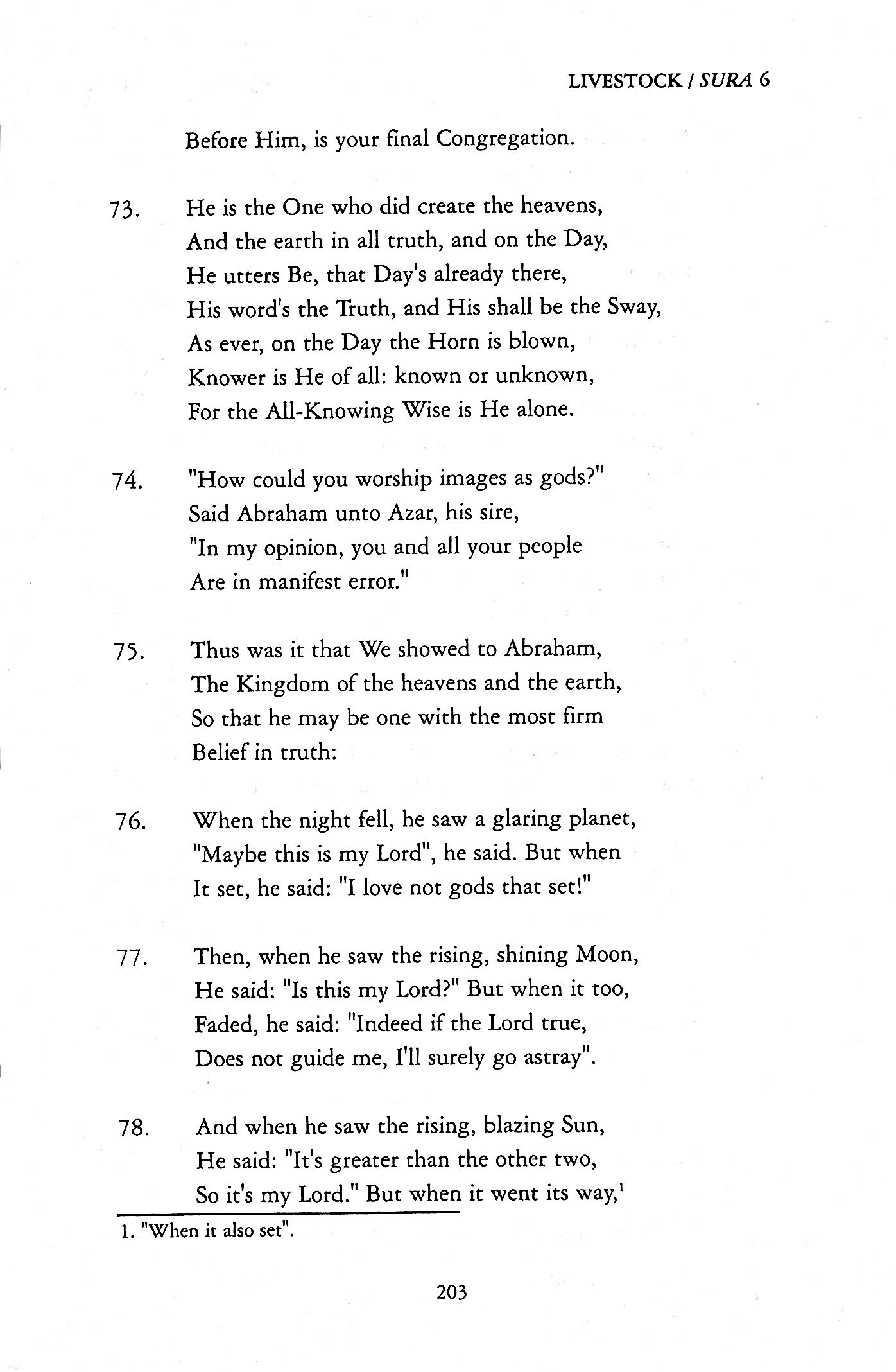 LIVESTOCK / SURA 6

Before Him, is your final Congregation.

73. He is the One who did create the heavens,
And the earth in all truth, and on the Day,
He utters Be, that Day's already there,
His word's the Truth, and His shall be the Sway,
As ever, on the Day the Horn is blown,
Knower is He of all: known or unknown,
For the All-Knowing Wise is He alone.

74. "How could you worship images as gods?"
Said Abraham unto Azar, his sire,
"In my opinion, you and all your people
Are in manifest error."

75. Thus was it that We showed to Abraham,
The Kingdom of the heavens and the earth,
So that he may be one with the most firm
Belief in truth:

76. When the night fell, he saw a glaring planet,
"Maybe this is my Lord", he said. But when
It set, he said: "I love not gods that set!"

77. Then, when he saw the rising, shining Moon,
He said: "Is this my Lord?" But when it too,
Faded, he said: "Indeed if the Lord true,
Does not guide me, I'll surely go astray".

78. And when he saw the rising, blazing Sun,
He said: "It's greater than the other two,
So it's my Lord." But when it went its way,$^1$

1. "When it also set".

203